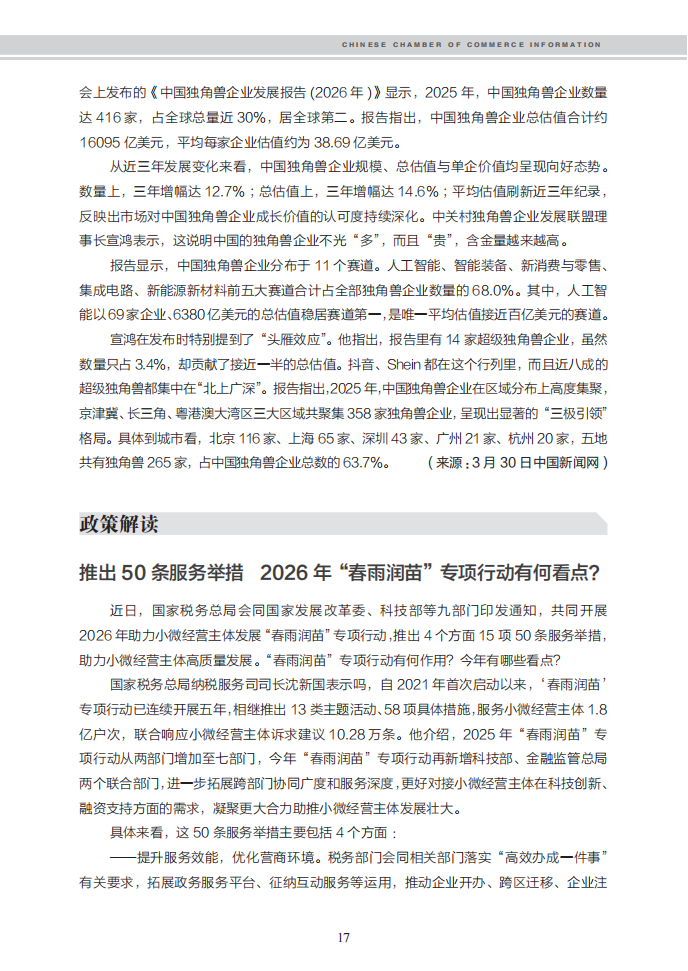 CHINESE CHAMBER OF COMMERCE INFORMATION

会上发布的《中国独角兽企业发展报告 (2026 年 )》显示，2025 年，中国独角兽企业数量达 416 家，占全球总量近 30%，居全球第二。报告指出，中国独角兽企业总估值合计约 16095 亿美元，平均每家企业估值约为 38.69 亿美元。

从近三年发展变化来看，中国独角兽企业规模、总估值与单企价值均呈现向好态势。数量上，三年增幅达 12.7%；总估值上，三年增幅达 14.6%；平均估值刷新近三年纪录，反映出市场对中国独角兽企业成长价值的认可度持续深化。中关村独角兽企业发展联盟理事长宣鸿表示，这说明中国的独角兽企业不光“多”，而且“贵”，含金量越来越高。

报告显示，中国独角兽企业分布于 11 个赛道。人工智能、智能装备、新消费与零售、集成电路、新能源新材料前五大赛道合计占全部独角兽企业数量的 68.0%。其中，人工智能以 69 家企业、6380 亿美元的总估值稳居赛道第一，是唯一平均估值接近百亿美元的赛道。

宣鸿在发布时特别提到了“头雁效应”。他指出，报告里有 14 家超级独角兽企业，虽然数量只占 3.4%，却贡献了接近一半的总估值。抖音、Shein 都在这个行列里，而且近八成的超级独角兽都集中在“北上广深”。报告指出，2025 年，中国独角兽企业在区域分布上高度集聚，京津冀、长三角、粤港澳大湾区三大区域共聚集 358 家独角兽企业，呈现出显著的“三极引领”格局。具体到城市看，北京 116 家、上海 65 家、深圳 43 家、广州 21 家、杭州 20 家，五地共有独角兽 265 家，占中国独角兽企业总数的 63.7%。（来源：3 月 30 日中国新闻网）

政策解读

推出 50 条服务举措 2026 年“春雨润苗”专项行动有何看点？

近日，国家税务总局会同国家发展改革委、科技部等九部门印发通知，共同开展 2026 年助力小微经营主体发展“春雨润苗”专项行动，推出 4 个方面 15 项 50 条服务举措，助力小微经营主体高质量发展。“春雨润苗”专项行动有何作用？今年有哪些看点？

国家税务总局纳税服务司司长沈新国表示吗，自 2021 年首次启动以来，‘春雨润苗’专项行动已连续开展五年，相继推出 13 类主题活动、58 项具体措施，服务小微经营主体 1.8 亿户次，联合响应小微经营主体诉求建议 10.28 万条。他介绍，2025 年“春雨润苗”专项行动从两部门增加至七部门，今年“春雨润苗”专项行动再新增科技部、金融监管总局两个联合部门，进一步拓展跨部门协同广度和服务深度，更好对接小微经营主体在科技创新、融资支持方面的需求，凝聚更大合力助推小微经营主体发展壮大。

具体来看，这 50 条服务举措主要包括 4 个方面：

——提升服务效能，优化营商环境。税务部门会同相关部门落实“高效办成一件事”有关要求，拓展政务服务平台、征纳互动服务等运用，推动企业开办、跨区迁移、企业注

17